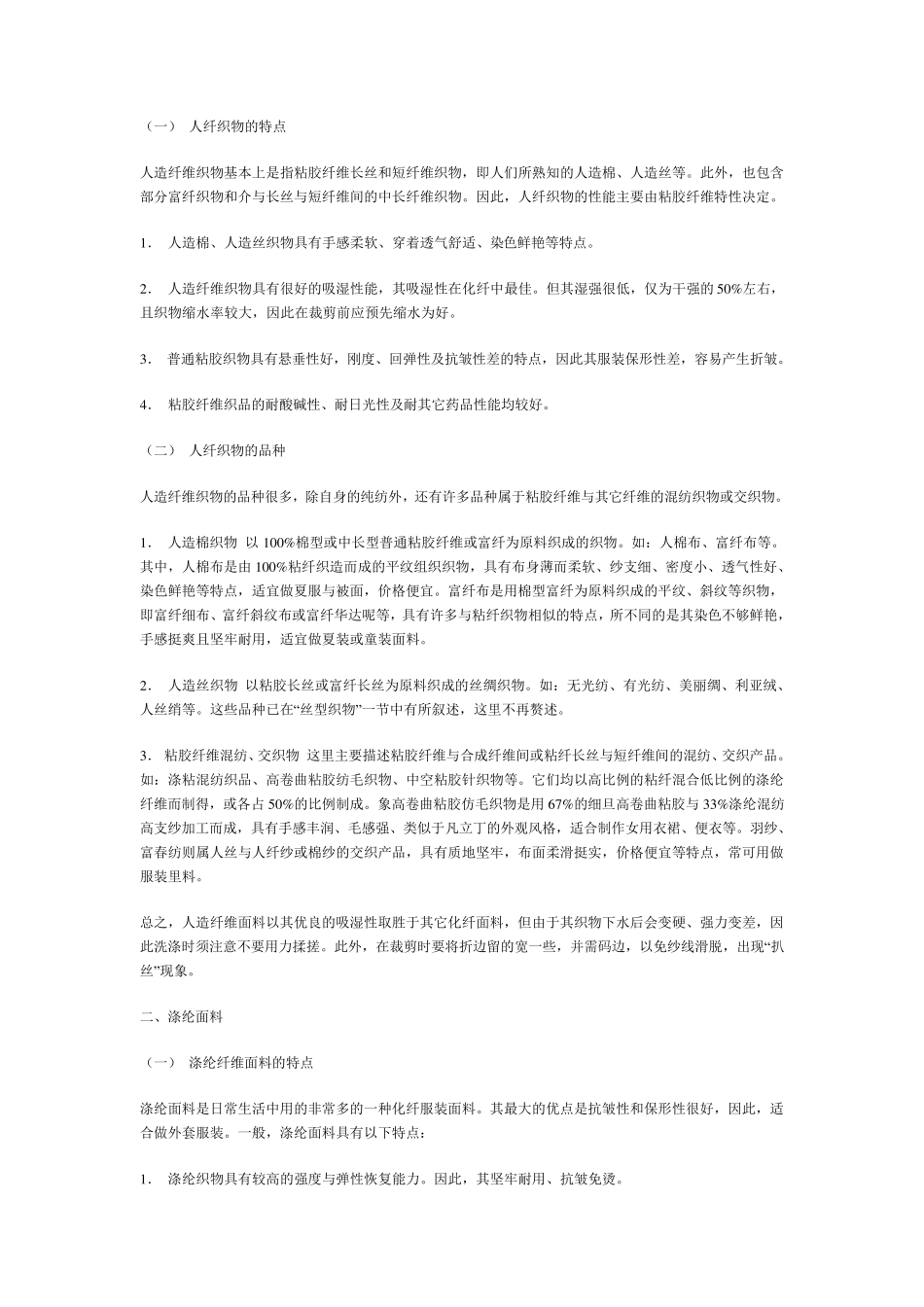 （一） 人纤织物的特点

人造纤维织物基本上是指粘胶纤维长丝和短纤维织物，即人们所熟知的人造棉、人造丝等。此外，也包含部分富纤织物和介与长丝与短纤维间的中长纤维织物。因此，人纤织物的性能主要由粘胶纤维特性决定。

1. 人造棉、人造丝织物具有手感柔软、穿着透气舒适、染色鲜艳等特点。

2. 人造纤维织物具有很好的吸湿性能，其吸湿性在化纤中最佳。但其湿强很低，仅为干强的 50%左右，且织物缩水率较大，因此在裁剪前应预先缩水为好。

3. 普通粘胶织物具有悬垂性好，刚度、回弹性及抗皱性差的特点，因此其服装保形性差，容易产生折皱。

4. 粘胶纤维织品的耐酸碱性、耐日光性及耐其它药品性能均较好。

（二） 人纤织物的品种

人造纤维织物的品种很多，除自身的纯纺外，还有许多品种属于粘胶纤维与其它纤维的混纺织物或交织物。

1. 人造棉织物 以 100%棉型或中长型普通粘胶纤维或富纤为原料织成的织物。如：人棉布、富纤布等。其中，人棉布是由 100%粘纤织造而成的平纹组织织物，具有布身薄而柔软、纱支细、密度小、透气性好、染色鲜艳等特点，适宜做夏服与被面，价格便宜。富纤布是用棉型富纤为原料织成的平纹、斜纹等织物，即富纤细布、富纤斜纹布或富纤华达呢等，具有许多与粘纤织物相似的特点，所不同的是其染色不够鲜艳，手感挺爽且坚牢耐用，适宜做夏装或童装面料。

2. 人造丝织物 以粘胶长丝或富纤长丝为原料织成的丝绸织物。如：无光纺、有光纺、美丽绸、利亚绒、人丝绡等。这些品种已在“丝型织物”一节中有所叙述，这里不再赘述。

3. 粘胶纤维混纺、交织物 这里主要描述粘胶纤维与合成纤维间或粘纤长丝与短纤维间的混纺、交织产品。如：涤粘混纺织品、高卷曲粘胶纺毛织物、中空粘胶针织物等。它们均以高比例的粘纤混合低比例的涤纶纤维而制得，或各占 50%的比例制成。象高卷曲粘胶仿毛织物是用 67%的细旦高卷曲粘胶与 33%涤纶混纺高支纱加工而成，具有手感丰润、毛感强、类似于凡立丁的外观风格，适合制作女用衣裙、便衣等。羽纱、富春纺则属人丝与人纤纱或棉纱的交织产品，具有质地坚牢，布面柔滑挺实，价格便宜等特点，常可用做服装里料。

总之，人造纤维面料以其优良的吸湿性取胜于其它化纤面料，但由于其织物下水后会变硬、强力变差，因此洗涤时须注意不要用力揉搓。此外，在裁剪时要将折边留的宽一些，并需码边，以免纱线滑脱，出现“扒丝”现象。

二、涤纶面料

（一） 涤纶纤维面料的特点

涤纶面料是日常生活中用的非常多的一种化纤服装面料。其最大的优点是抗皱性和保形性很好，因此，适合做外套服装。一般，涤纶面料具有以下特点：

1. 涤纶织物具有较高的强度与弹性恢复能力。因此，其坚牢耐用、抗皱免烫。